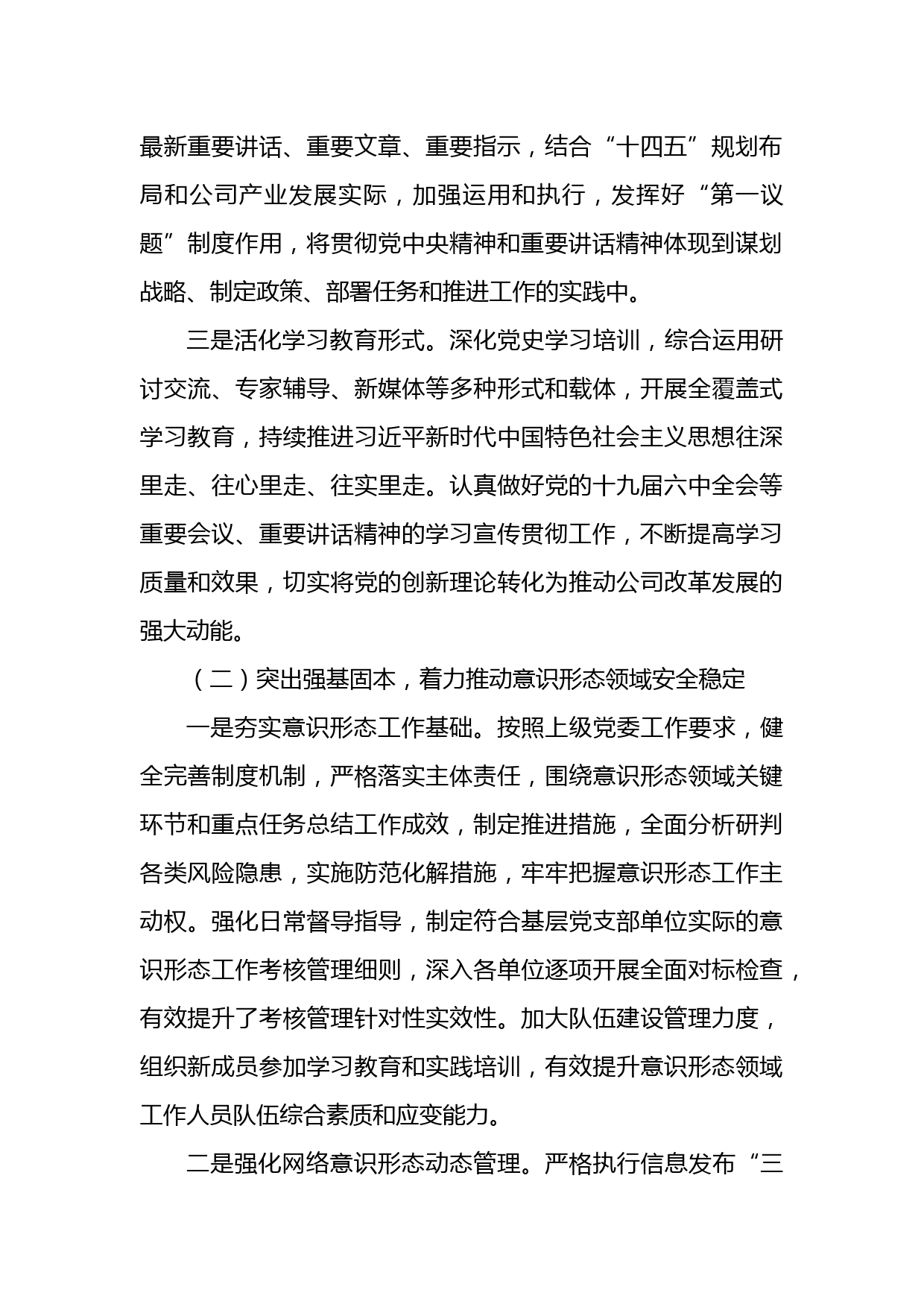 最新重要讲话、重要文章、重要指示，结合“十四五”规划布局和公司产业发展实际，加强运用和执行，发挥好“第一议题”制度作用，将贯彻党中央精神和重要讲话精神体现到谋划战略、制定政策、部署任务和推进工作的实践中。

三是活化学习教育形式。深化党史学习培训，综合运用研讨交流、专家辅导、新媒体等多种形式和载体，开展全覆盖式学习教育，持续推进习近平新时代中国特色社会主义思想往深里走、往心里走、往实里走。认真做好党的十九届六中全会等重要会议、重要讲话精神的学习宣传贯彻工作，不断提高学习质量和效果，切实将党的创新理论转化为推动公司改革发展的强大动能。

（二）突出强基固本，着力推动意识形态领域安全稳定

一是夯实意识形态工作基础。按照上级党委工作要求，健全完善制度机制，严格落实主体责任，围绕意识形态领域关键环节和重点任务总结工作成效，制定推进措施，全面分析研判各类风险隐患，实施防范化解措施，牢牢把握意识形态工作主动权。强化日常督导指导，制定符合基层党支部单位实际的意识形态工作考核管理细则，深入各单位逐项开展全面对标检查，有效提升了考核管理针对性实效性。加大队伍建设管理力度，组织新成员参加学习教育和实践培训，有效提升意识形态领域工作人员队伍综合素质和应变能力。

二是强化网络意识形态动态管理。严格执行信息发布“三